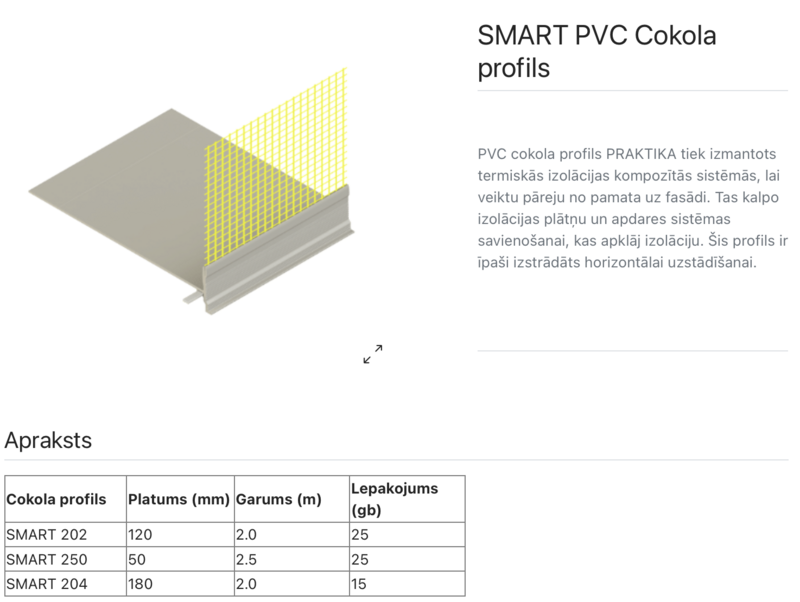 SMART PVC Cokola profils

PVC cokola profils PRAKTIKA tiek izmantots termiskās izolācijas kompozītās sistēmās, lai veiktu pāreju no pamata uz fasādi. Tas kalpo izolācijas plātņu un apdares sistēmas savienošanai, kas apklāj izolāciju. Šis profils ir īpaši izstrādāts horizontālai uzstādīšanai.

Apraksts

| Cokola profils | Platums (mm) | Garums (m) | Lepakojums (gb) |
|---|---|---|---|
| SMART 202 | 120 | 2.0 | 25 |
| SMART 250 | 50 | 2.5 | 25 |
| SMART 204 | 180 | 2.0 | 15 |